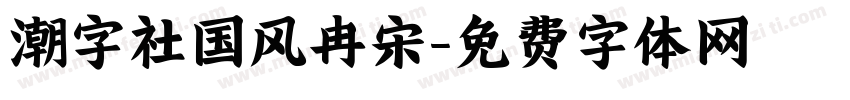 潮字社国风冉宋-免费字体网